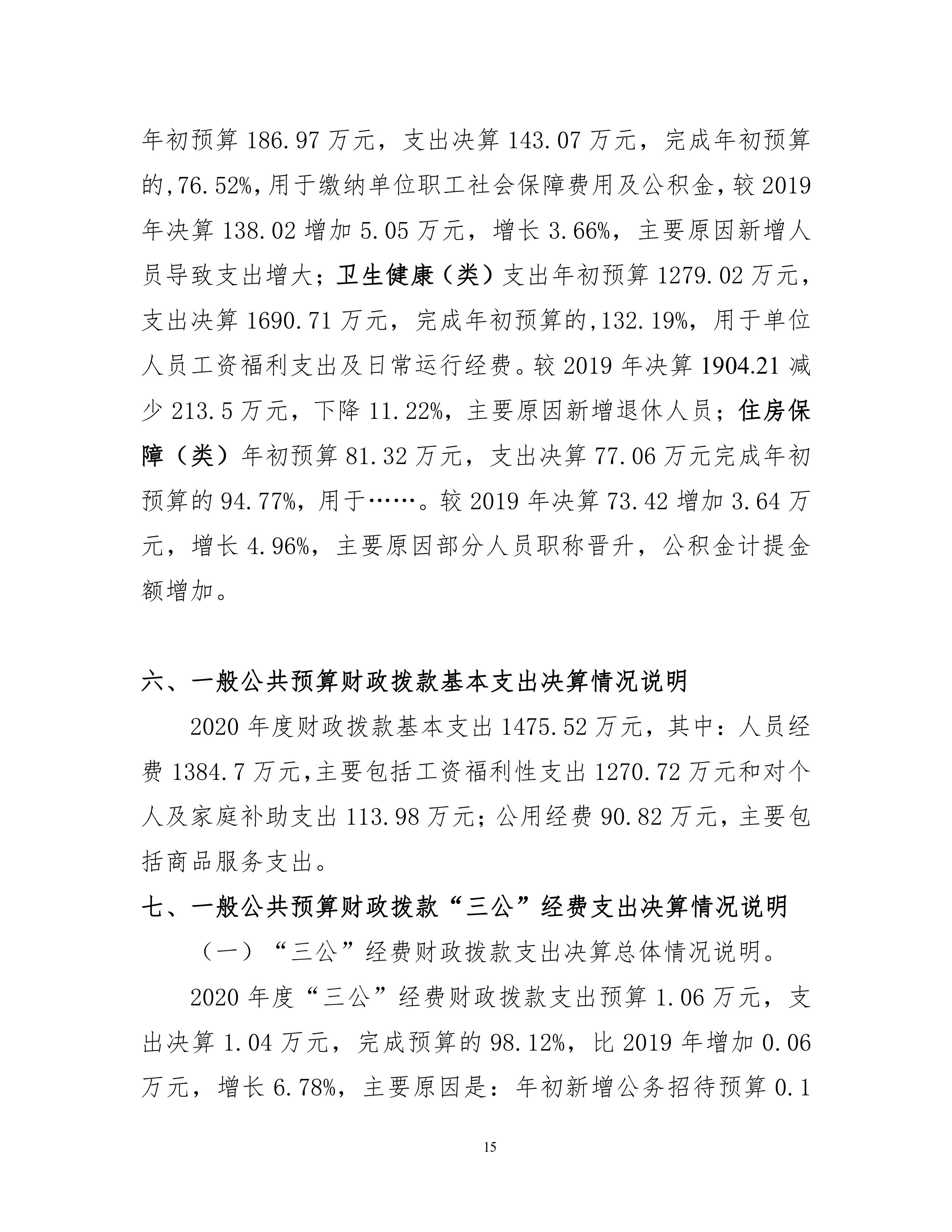 年初预算 186.97 万元，支出决算 143.07 万元，完成年初预算的,76.52%,用于缴纳单位职工社会保障费用及公积金，较 2019 年决算 138.02 增加 5.05 万元，增长 3.66%，主要原因新增人员导致支出增大；卫生健康（类）支出年初预算 1279.02 万元，支出决算 1690.71 万元，完成年初预算的,132.19%，用于单位人员工资福利支出及日常运行经费。较 2019 年决算 1904.21 减少 213.5 万元，下降 11.22%，主要原因新增退休人员；住房保障（类）年初预算 81.32 万元，支出决算 77.06 万元完成年初预算的 94.77%，用于……。较 2019 年决算 73.42 增加 3.64 万元，增长 4.96%，主要原因部分人员职称晋升，公积金计提金额增加。

六、一般公共预算财政拨款基本支出决算情况说明

2020 年度财政拨款基本支出 1475.52 万元，其中：人员经费 1384.7 万元,主要包括工资福利性支出 1270.72 万元和对个人及家庭补助支出 113.98 万元；公用经费 90.82 万元，主要包括商品服务支出。

七、一般公共预算财政拨款“三公”经费支出决算情况说明

（一）“三公”经费财政拨款支出决算总体情况说明。

2020 年度“三公”经费财政拨款支出预算 1.06 万元，支出决算 1.04 万元，完成预算的 98.12%，比 2019 年增加 0.06 万元，增长 6.78%，主要原因是：年初新增公务招待预算 0.1

15